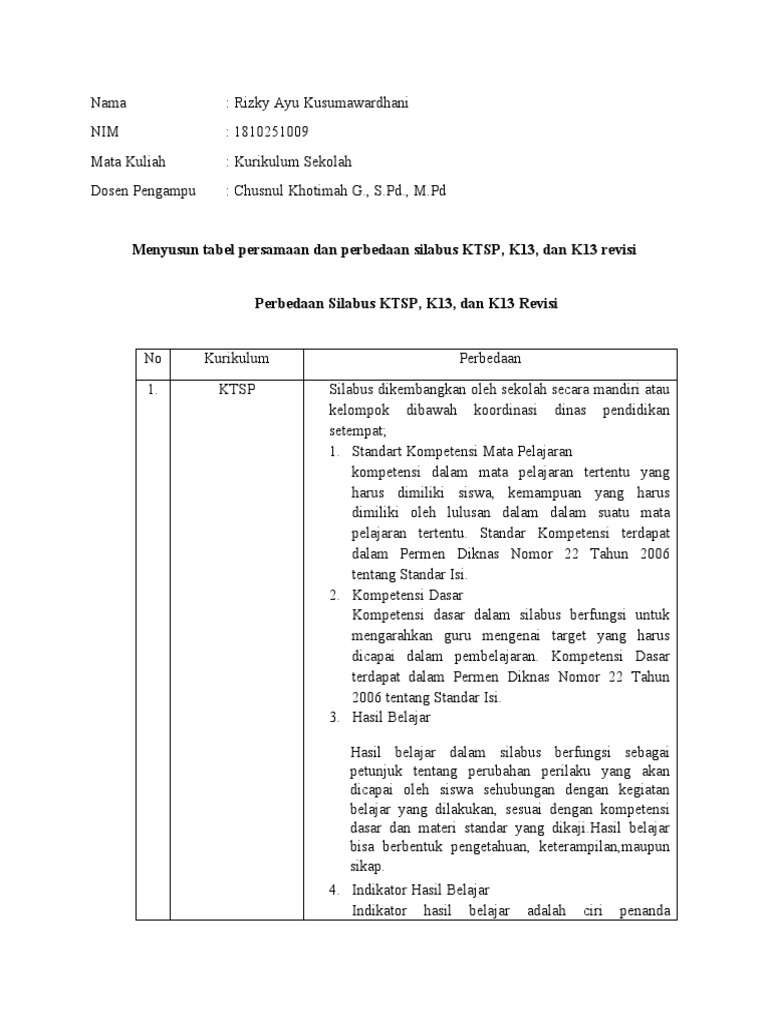 Nama : Rizky Ayu Kusumawardhani

NIM : 1810251009

Mata Kuliah : Kurikulum Sekolah

Dosen Pengampu : Chusnul Khotimah G., S.Pd., M.Pd

Menyusun tabel persamaan dan perbedaan silabus KTSP, K13, dan K13 revisi

Perbedaan Silabus KTSP, K13, dan K13 Revisi

| No | Kurikulum | Perbedaan |
|---|---|---|
| 1. | KTSP | Silabus dikembangkan oleh sekolah secara mandiri atau kelompok dibawah koordinasi dinas pendidikan setempat; 1. Standart Kompetensi Mata Pelajaran kompetensi dalam mata pelajaran tertentu yang harus dimiliki siswa, kemampuan yang harus dimiliki oleh lulusan dalam dalam suatu mata pelajaran tertentu. Standar Kompetensi terdapat dalam Permen Diknas Nomor 22 Tahun 2006 tentang Standar Isi. 2. Kompetensi Dasar Kompetensi dasar dalam silabus berfungsi untuk mengarahkan guru mengenai target yang harus dicapai dalam pembelajaran. Kompetensi Dasar terdapat dalam Permen Diknas Nomor 22 Tahun 2006 tentang Standar Isi. 3. Hasil Belajar Hasil belajar dalam silabus berfungsi sebagai petunjuk tentang perubahan perilaku yang akan dicapai oleh siswa sehubungan dengan kegiatan belajar yang dilakukan, sesuai dengan kompetensi dasar dan materi standar yang dikaji.Hasil belajar bisa berbentuk pengetahuan, keterampilan,maupun sikap. 4. Indikator Hasil Belajar Indikator hasil belajar adalah ciri penanda |